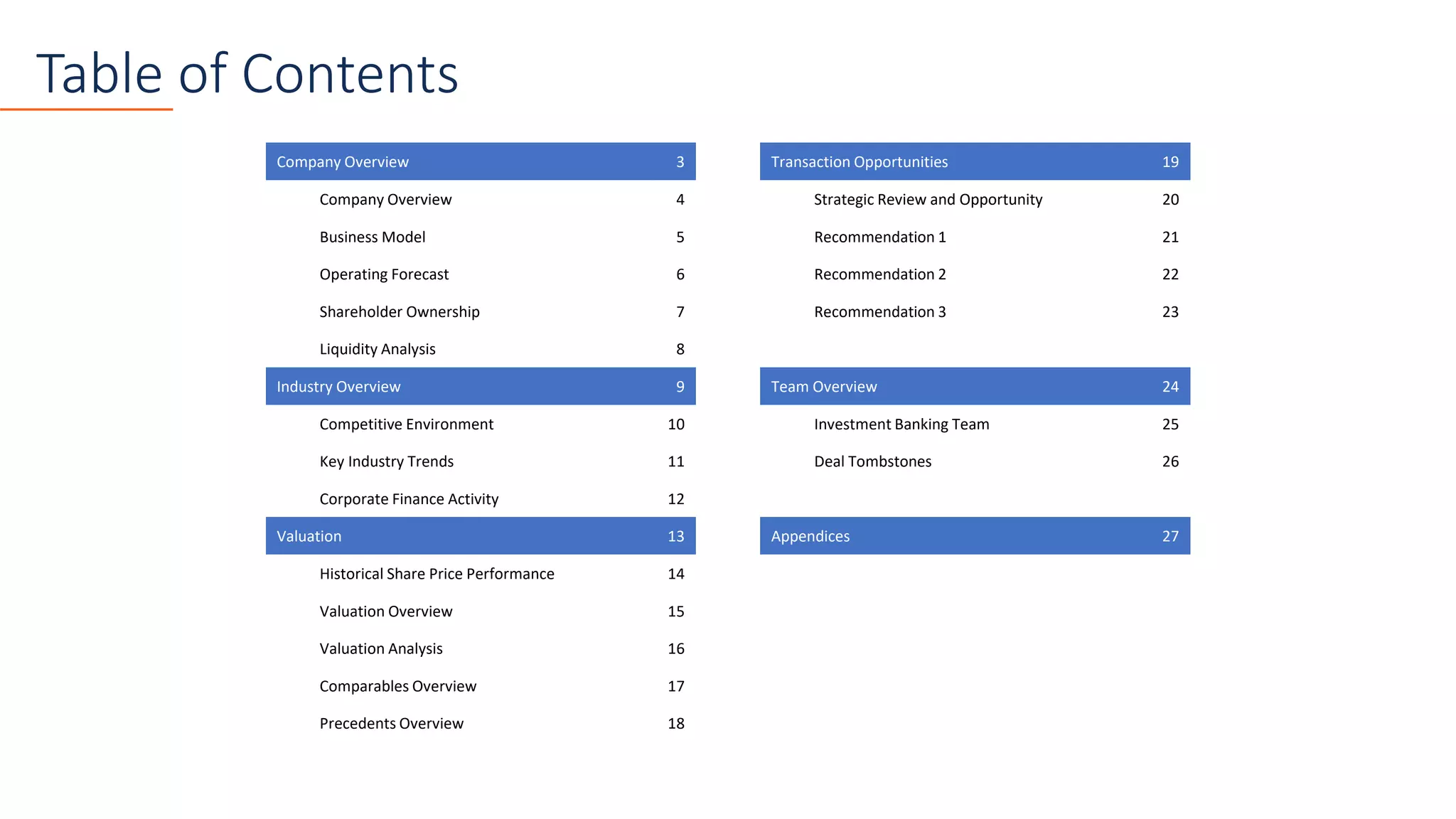 Table of Contents

| Company Overview | 3 |
|---|---|
| Company Overview | 4 |
| Business Model | 5 |
| Operating Forecast | 6 |
| Shareholder Ownership | 7 |
| Liquidity Analysis | 8 |
| Industry Overview | 9 |
| Competitive Environment | 10 |
| Key Industry Trends | 11 |
| Corporate Finance Activity | 12 |
| Valuation | 13 |
| Historical Share Price Performance | 14 |
| Valuation Overview | 15 |
| Valuation Analysis | 16 |
| Comparables Overview | 17 |
| Precedents Overview | 18 |

| Transaction Opportunities | 19 |
|---|---|
| Strategic Review and Opportunity | 20 |
| Recommendation 1 | 21 |
| Recommendation 2 | 22 |
| Recommendation 3 | 23 |
| Team Overview | 24 |
| Investment Banking Team | 25 |
| Deal Tombstones | 26 |
| Appendices | 27 |